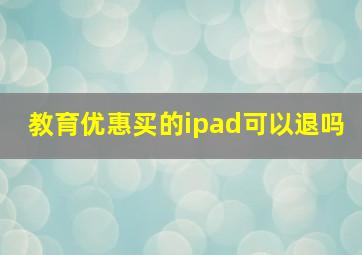 教育优惠买的ipad可以退吗